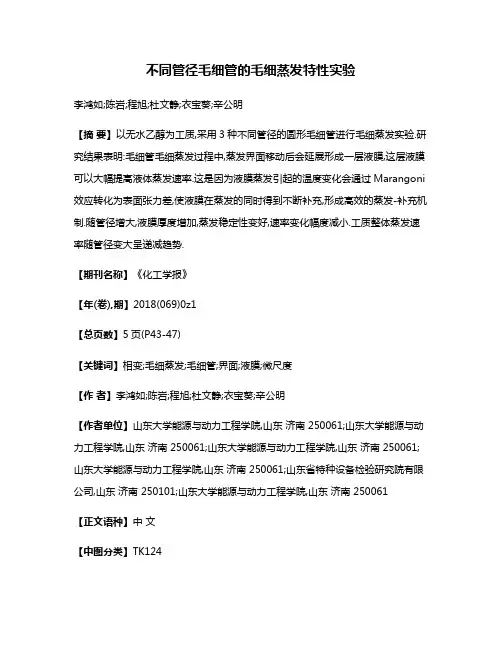 不同管径毛细管的毛细蒸发特性实验

李鸿如;陈岩;程旭;杜文静;衣宝葵;辛公明

【摘 要】以无水乙醇为工质,采用 3 种不同管径的圆形毛细管进行毛细蒸发实验.研究结果表明:毛细管毛细蒸发过程中,蒸发界面移动后会延展形成一层液膜,这层液膜可以大幅提高液体蒸发速率.这是因为液膜蒸发引起的温度变化会通过 Marangoni 效应转化为表面张力差,使液膜在蒸发的同时得到不断补充,形成高效的蒸发-补充机制.随管径增大,液膜厚度增加,蒸发稳定性变好,速率变化幅度减小.工质整体蒸发速率随管径变大呈递减趋势.

【期刊名称】《化工学报》

【年(卷),期】2018(069)0z1

【总页数】5 页(P43-47)

【关键词】相变;毛细蒸发;毛细管;界面;液膜;微尺度

【作 者】李鸿如;陈岩;程旭;杜文静;衣宝葵;辛公明

【作者单位】山东大学能源与动力工程学院,山东 济南 250061;山东大学能源与动力工程学院,山东 济南 250061;山东大学能源与动力工程学院,山东 济南 250061;山东大学能源与动力工程学院,山东 济南 250061;山东省特种设备检验研究院有限公司,山东 济南 250101;山东大学能源与动力工程学院,山东 济南 250061

【正文语种】中 文

【中图分类】TK124